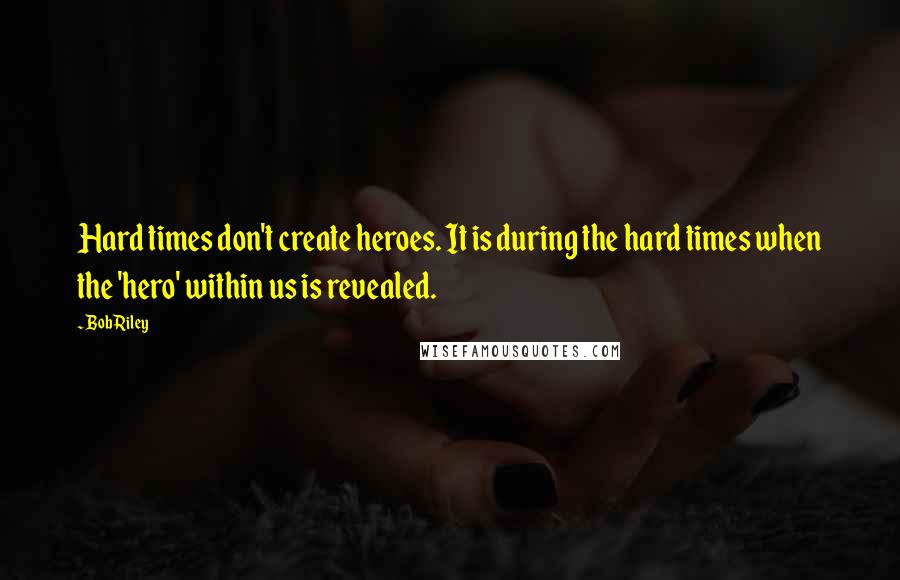 Hard times don't create heroes. It is during the hard times when the 'hero' within us is revealed.

~ Bob Riley

WISEFAMOUSQUOTES.COM